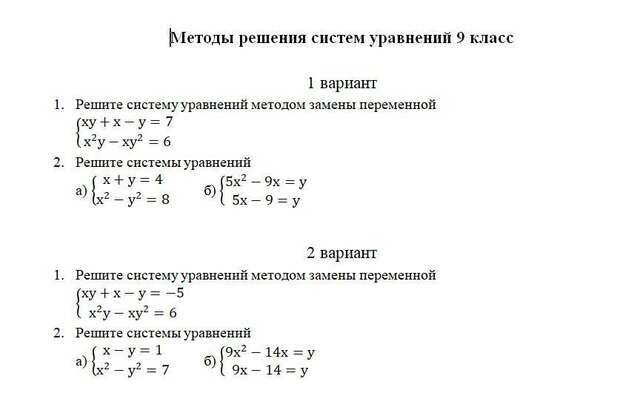 Методы решения систем уравнений 9 класс

1 вариант

1. Решите систему уравнений методом замены переменной
$\begin{cases} xy + x - y = 7 \\ x^2y - xy^2 = 6 \end{cases}$

2. Решите системы уравнений
а) $\begin{cases} x + y = 4 \\ x^2 - y^2 = 8 \end{cases}$ б) $\begin{cases} 5x^2 - 9x = y \\ 5x - 9 = y \end{cases}$

2 вариант

1. Решите систему уравнений методом замены переменной
$\begin{cases} xy + x - y = -5 \\ x^2y - xy^2 = 6 \end{cases}$

2. Решите системы уравнений
а) $\begin{cases} x - y = 1 \\ x^2 - y^2 = 7 \end{cases}$ б) $\begin{cases} 9x^2 - 14x = y \\ 9x - 14 = y \end{cases}$